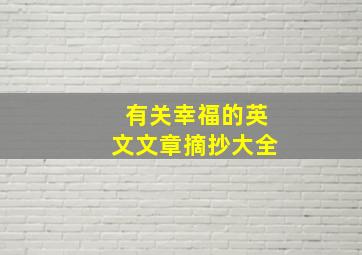 有关幸福的英文文章摘抄大全